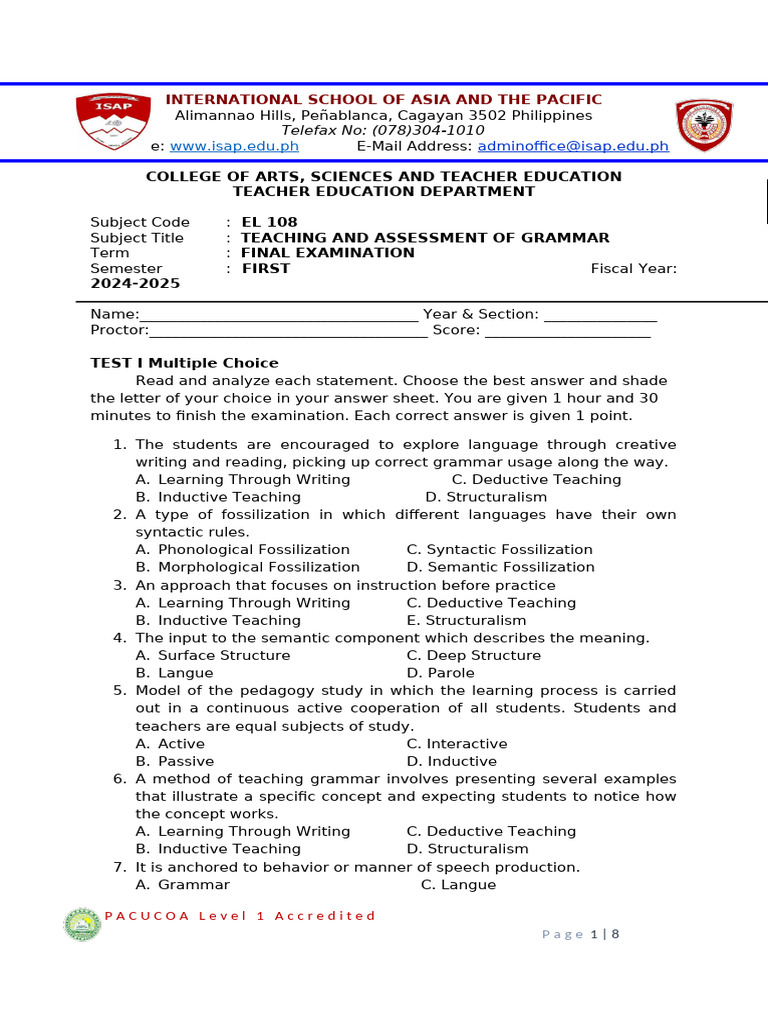 ISAP

INTERNATIONAL SCHOOL OF ASIA AND THE PACIFIC
Alimannao Hills, Peñablanca, Cagayan 3502 Philippines
Telefax No: (078)304-1010
e: www.isap.edu.ph E-Mail Address: adminoffice@isap.edu.ph

COLLEGE OF ARTS, SCIENCES AND TEACHER EDUCATION
TEACHER EDUCATION DEPARTMENT

Subject Code : EL 108
Subject Title : TEACHING AND ASSESSMENT OF GRAMMAR
Term : FINAL EXAMINATION
Semester : FIRST Fiscal Year: 2024-2025

Name:____ Year & Section: ____
Proctor:____ Score: ____

TEST I Multiple Choice

Read and analyze each statement. Choose the best answer and shade the letter of your choice in your answer sheet. You are given 1 hour and 30 minutes to finish the examination. Each correct answer is given 1 point.

1. The students are encouraged to explore language through creative writing and reading, picking up correct grammar usage along the way.
A. Learning Through Writing C. Deductive Teaching
B. Inductive Teaching D. Structuralism
2. A type of fossilization in which different languages have their own syntactic rules.
A. Phonological Fossilization C. Syntactic Fossilization
B. Morphological Fossilization D. Semantic Fossilization
3. An approach that focuses on instruction before practice
A. Learning Through Writing C. Deductive Teaching
B. Inductive Teaching E. Structuralism
4. The input to the semantic component which describes the meaning.
A. Surface Structure C. Deep Structure
B. Langue D. Parole
5. Model of the pedagogy study in which the learning process is carried out in a continuous active cooperation of all students. Students and teachers are equal subjects of study.
A. Active C. Interactive
B. Passive D. Inductive
6. A method of teaching grammar involves presenting several examples that illustrate a specific concept and expecting students to notice how the concept works.
A. Learning Through Writing C. Deductive Teaching
B. Inductive Teaching D. Structuralism
7. It is anchored to behavior or manner of speech production.
A. Grammar C. Langue

PACUCOA Level 1 Accredited

Page 1 | 8